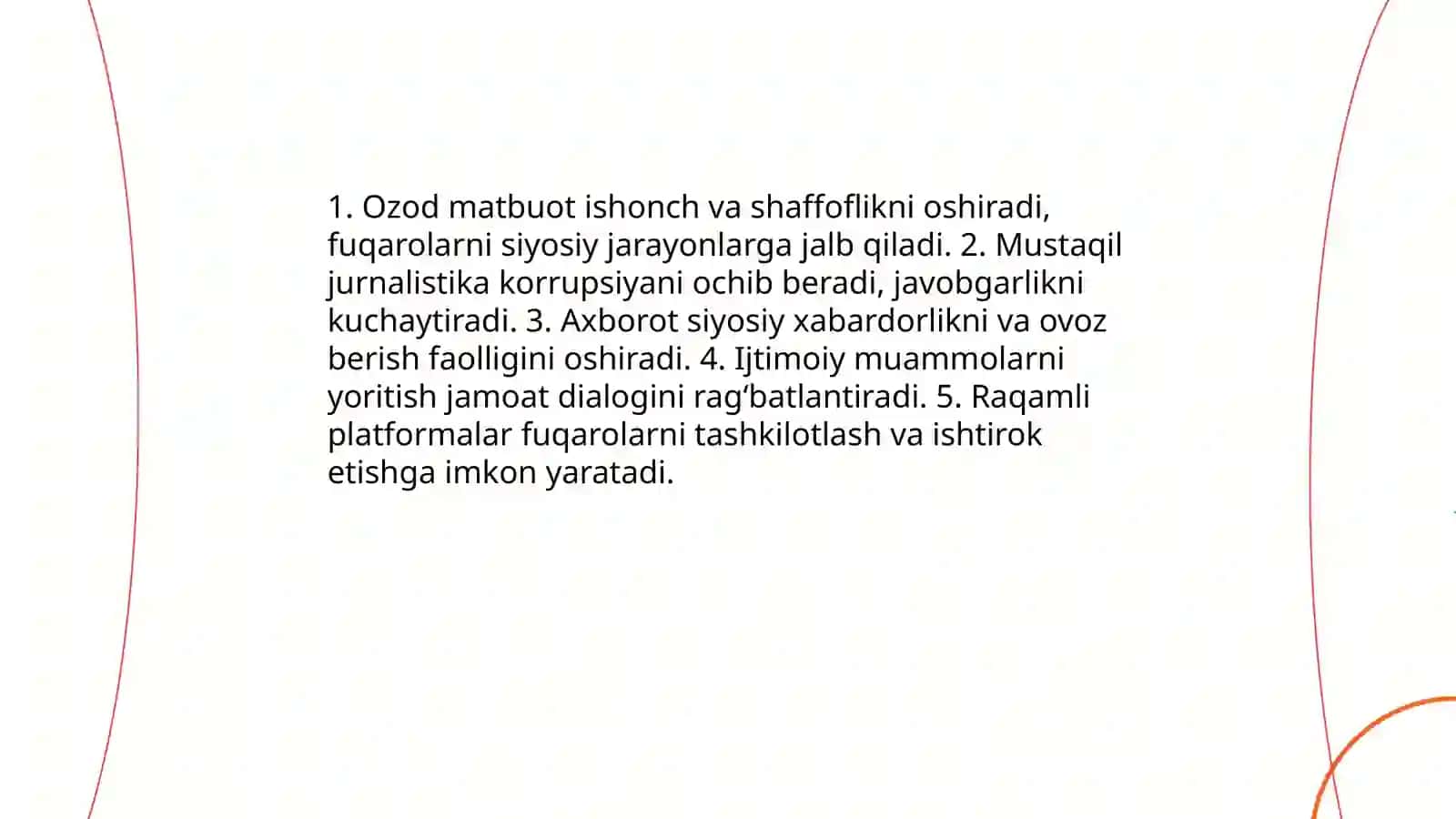 1. Ozod matbuot ishonch va shaffoflikni oshiradi, fuqarolarni siyosiy jarayonlarga jalb qiladi. 2. Mustaqil jurnalistika korrupsiyani ochib beradi, javobgarlikni kuchaytiradi. 3. Axborot siyosiy xabardorlikni va ovoz berish faolligini oshiradi. 4. Ijtimoiy muammolarni yoritish jamoat dialogini rag‘batlantiradi. 5. Raqamli platformalar fuqarolarni tashkilotlash va ishtirok etishga imkon yaratadi.